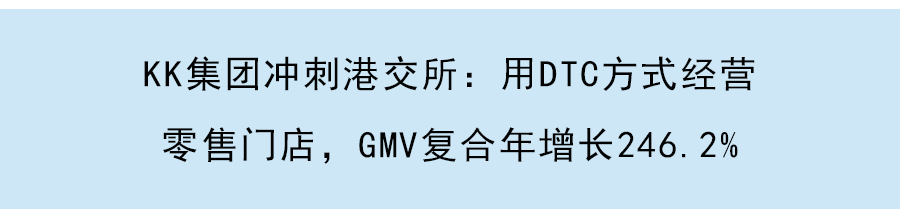 KK集团冲刺港交所：用DTC方式经营零售门店，GMV复合年增长246.2%